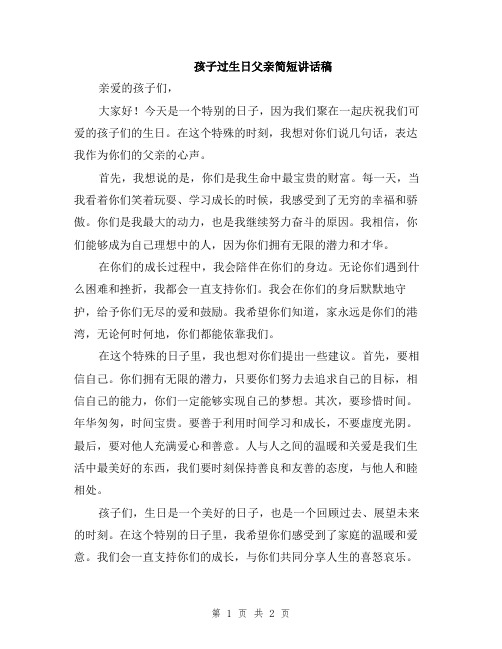 孩子过生日父亲简短讲话稿

亲爱的孩子们，

大家好！今天是一个特别的日子，因为我们聚在一起庆祝我们可爱的孩子们的生日。在这个特殊的时刻，我想对你们说几句话，表达我作为你们的父亲的心声。

首先，我想说的是，你们是我生命中最宝贵的财富。每一天，当我看着你们笑着玩耍、学习成长的时候，我感受到了无穷的幸福和骄傲。你们是我最大的动力，也是我继续努力奋斗的原因。我相信，你们能够成为自己理想中的人，因为你们拥有无限的潜力和才华。

在你们的成长过程中，我会陪伴在你们的身边。无论你们遇到什么困难和挫折，我都会一直支持你们。我会在你们的身后默默地守护，给予你们无尽的爱和鼓励。我希望你们知道，家永远是你们的港湾，无论何时何地，你们都能依靠我们。

在这个特殊的日子里，我也想对你们提出一些建议。首先，要相信自己。你们拥有无限的潜力，只要你们努力去追求自己的目标，相信自己的能力，你们一定能够实现自己的梦想。其次，要珍惜时间。年华匆匆，时间宝贵。要善于利用时间学习和成长，不要虚度光阴。最后，要对他人充满爱心和善意。人与人之间的温暖和关爱是我们生活中最美好的东西，我们要时刻保持善良和友善的态度，与他人和睦相处。

孩子们，生日是一个美好的日子，也是一个回顾过去、展望未来的时刻。在这个特别的日子里，我希望你们感受到了家庭的温暖和爱意。我们会一直支持你们的成长，与你们共同分享人生的喜怒哀乐。

第 1 页 共 2 页